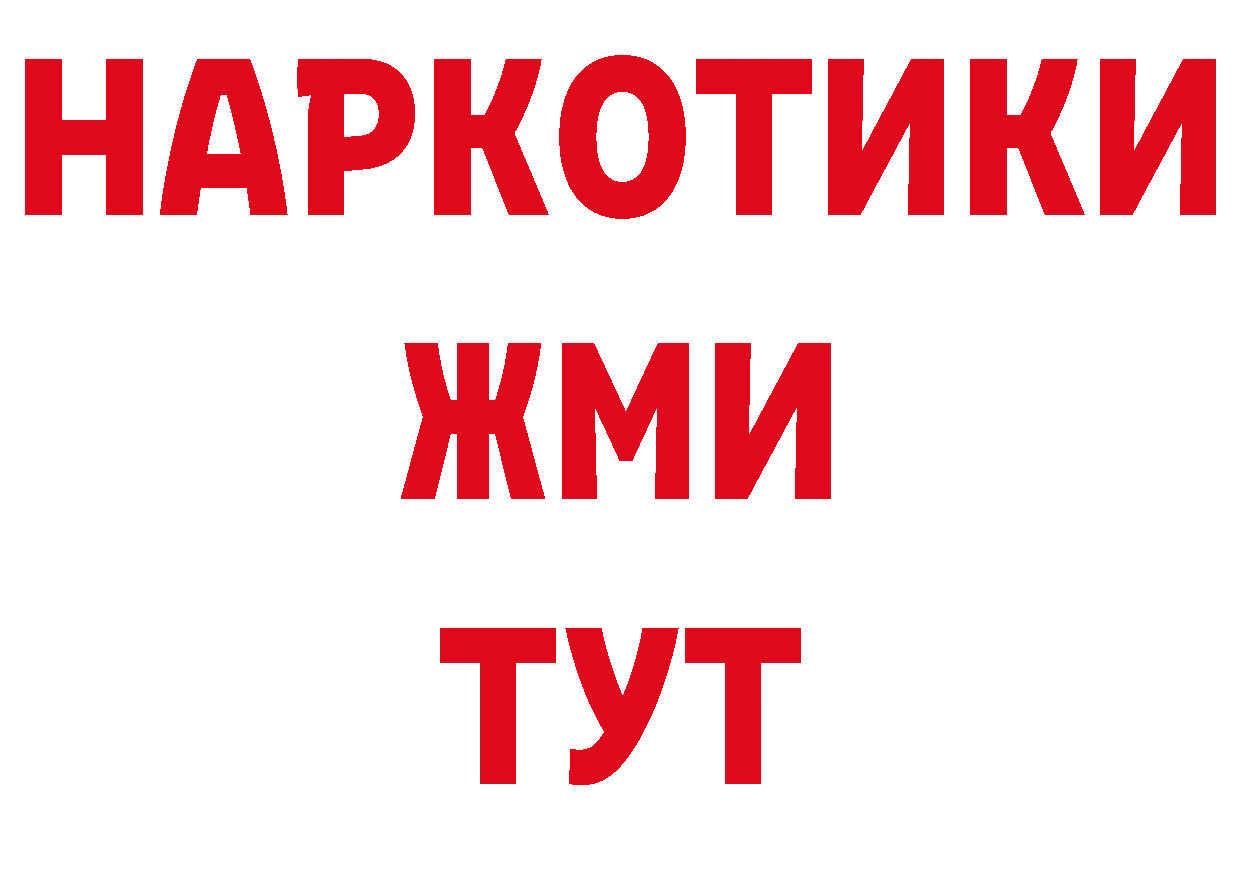 НАРКОТИКИ
ЖМИ
ТУТ